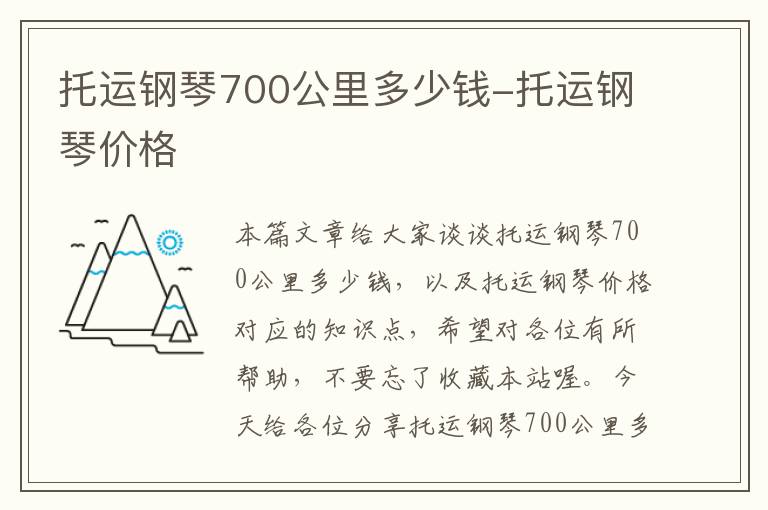 托运钢琴700公里多少钱-托运钢琴价格

本篇文章给大家谈谈托运钢琴700公里多少钱，以及托运钢琴价格对应的知识点，希望对各位有所帮助，不要忘了收藏本站喔。今天给各位分享托运钢琴700公里多